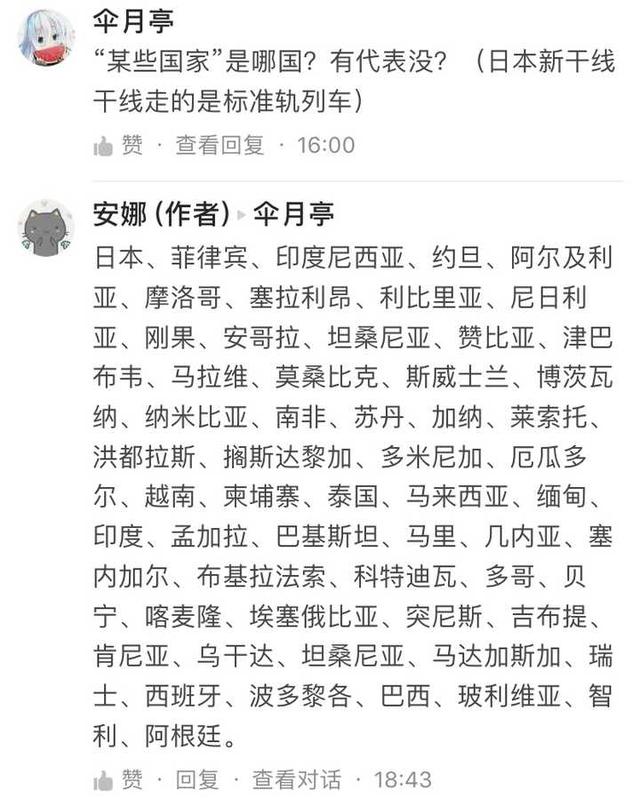 伞月亭
“某些国家”是哪国？有代表没？（日本新干线干线走的是标准轨列车）
赞 · 查看回复 · 16:00

安娜 (作者) ▸ 伞月亭
日本、菲律宾、印度尼西亚、约旦、阿尔及利亚、摩洛哥、塞拉利昂、利比里亚、尼日利亚、刚果、安哥拉、坦桑尼亚、赞比亚、津巴布韦、马拉维、莫桑比克、斯威士兰、博茨瓦纳、纳米比亚、南非、苏丹、加纳、莱索托、洪都拉斯、搁斯达黎加、多米尼加、厄瓜多尔、越南、柬埔寨、泰国、马来西亚、缅甸、印度、孟加拉、巴基斯坦、马里、几内亚、塞内加尔、布基拉法索、科特迪瓦、多哥、贝宁、喀麦隆、埃塞俄比亚、突尼斯、吉布提、肯尼亚、乌干达、坦桑尼亚、马达加斯加、瑞士、西班牙、波多黎各、巴西、玻利维亚、智利、阿根廷。
赞 · 回复 · 查看对话 · 18:43